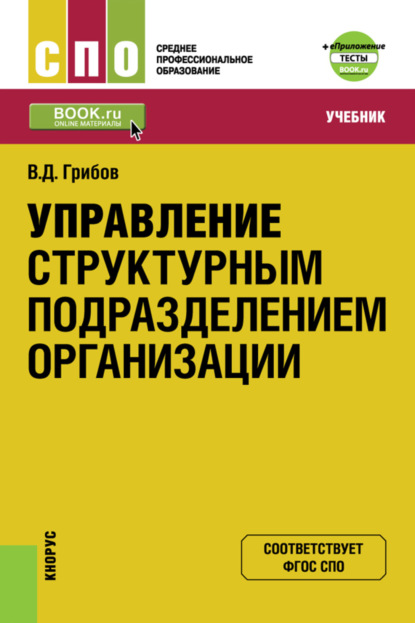 СПО

СРЕДНЕЕ ПРОФЕССИОНАЛЬНОЕ ОБРАЗОВАНИЕ

+ еПриложение
ТЕСТЫ
BOOK.ru

BOOK.ru
ONLINE МАТЕРИАЛЫ

УЧЕБНИК

В.Д. Грибов

УПРАВЛЕНИЕ СТРУКТУРНЫМ ПОДРАЗДЕЛЕНИЕМ ОРГАНИЗАЦИИ

КНОРУС

СООТВЕТСТВУЕТ ФГОС СПО